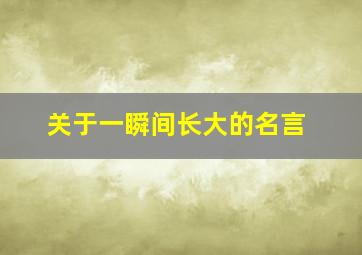 关于一瞬间长大的名言